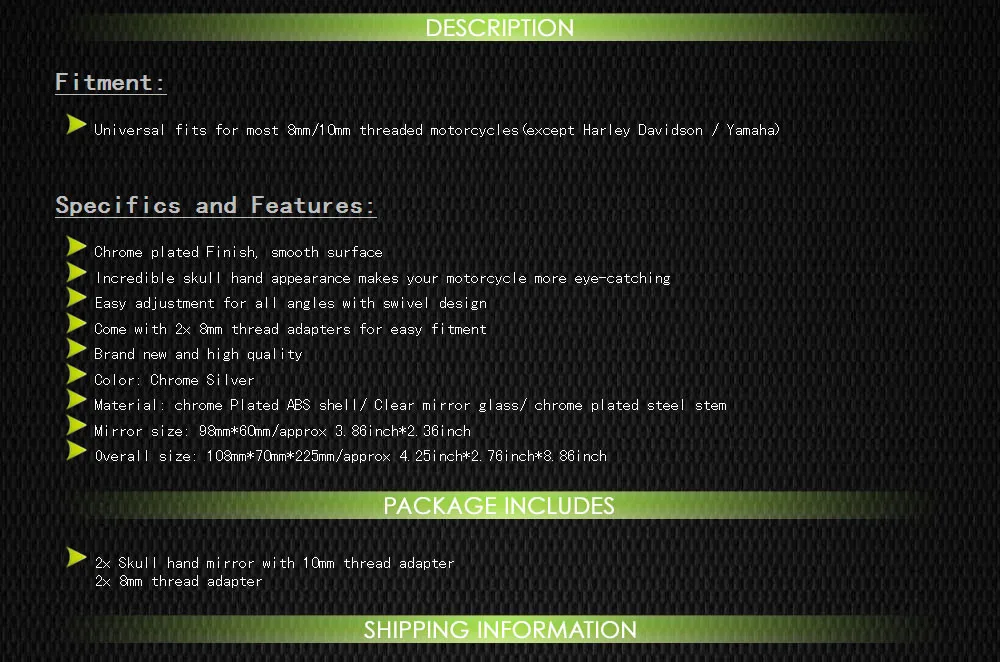 DESCRIPTION

Fitment:

Universal fits for most 8mm/10mm threaded motorcycles(except Harley Davidson / Yamaha)

Specifics and Features:

Chrome plated Finish, smooth surface
Incredible skull hand appearance makes your motorcycle more eye-catching
Easy adjustment for all angles with swivel design
Come with 2x 8mm thread adapters for easy fitment
Brand new and high quality
Color: Chrome Silver
Material: chrome Plated ABS shell/ Clear mirror glass/ chrome plated steel stem
Mirror size: 98mm*60mm/approx 3.86inch*2.36inch
Overall size: 108mm*70mm*225mm/approx 4.25inch*2.76inch*8.86inch

PACKAGE INCLUDES

2x Skull hand mirror with 10mm thread adapter
2x 8mm thread adapter

SHIPPING INFORMATION